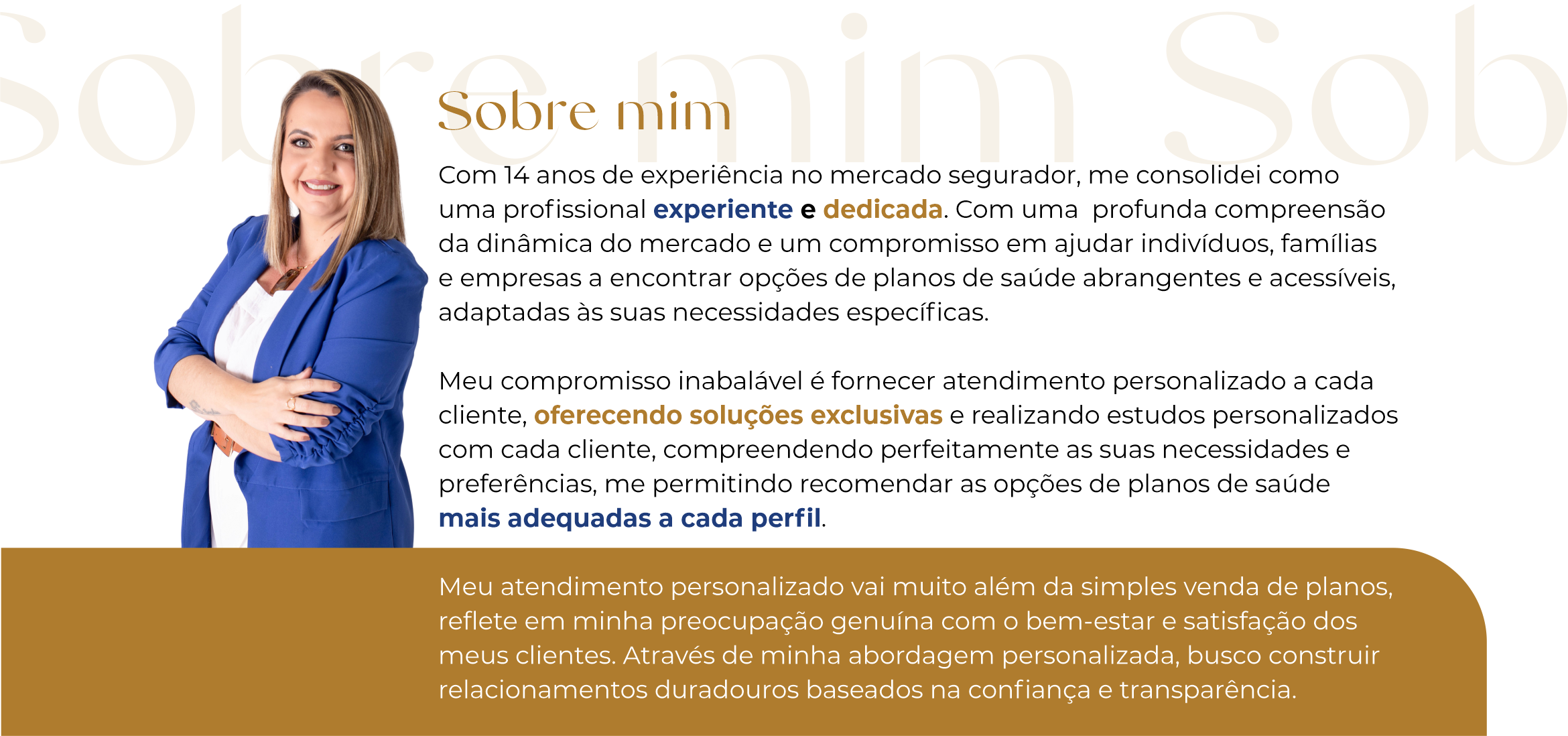 Sobre mim Sob

Sobre mim

Com 14 anos de experiência no mercado segurador, me consolidei como uma profissional experiente e dedicada. Com uma profunda compreensão da dinâmica do mercado e um compromisso em ajudar indivíduos, famílias e empresas a encontrar opções de planos de saúde abrangentes e acessíveis, adaptadas às suas necessidades específicas.

Meu compromisso inabalável é fornecer atendimento personalizado a cada cliente, oferecendo soluções exclusivas e realizando estudos personalizados com cada cliente, compreendendo perfeitamente as suas necessidades e preferências, me permitindo recomendar as opções de planos de saúde mais adequadas a cada perfil.

Meu atendimento personalizado vai muito além da simples venda de planos, reflete em minha preocupação genuína com o bem-estar e satisfação dos meus clientes. Através de minha abordagem personalizada, busco construir relacionamentos duradouros baseados na confiança e transparência.